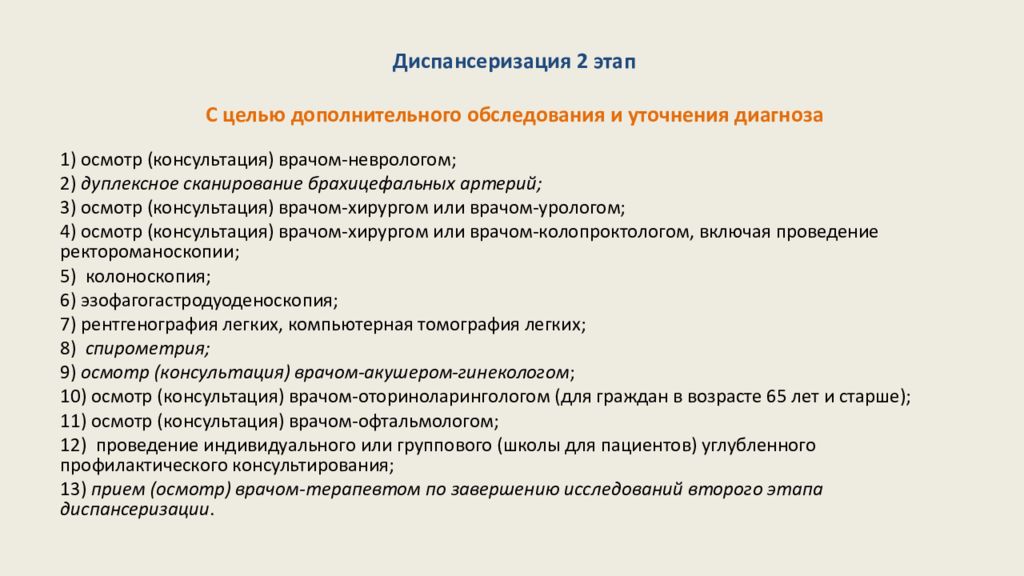 Диспансеризация 2 этап

С целью дополнительного обследования и уточнения диагноза

1) осмотр (консультация) врачом-неврологом;
2) дуплексное сканирование брахицефальных артерий;
3) осмотр (консультация) врачом-хирургом или врачом-урологом;
4) осмотр (консультация) врачом-хирургом или врачом-колопроктологом, включая проведение ректороманоскопии;
5) колоноскопия;
6) эзофагогастродуоденоскопия;
7) рентгенография легких, компьютерная томография легких;
8) спирометрия;
9) осмотр (консультация) врачом-акушером-гинекологом;
10) осмотр (консультация) врачом-оториноларингологом (для граждан в возрасте 65 лет и старше);
11) осмотр (консультация) врачом-офтальмологом;
12) проведение индивидуального или группового (школы для пациентов) углубленного профилактического консультирования;
13) прием (осмотр) врачом-терапевтом по завершению исследований второго этапа диспансеризации.